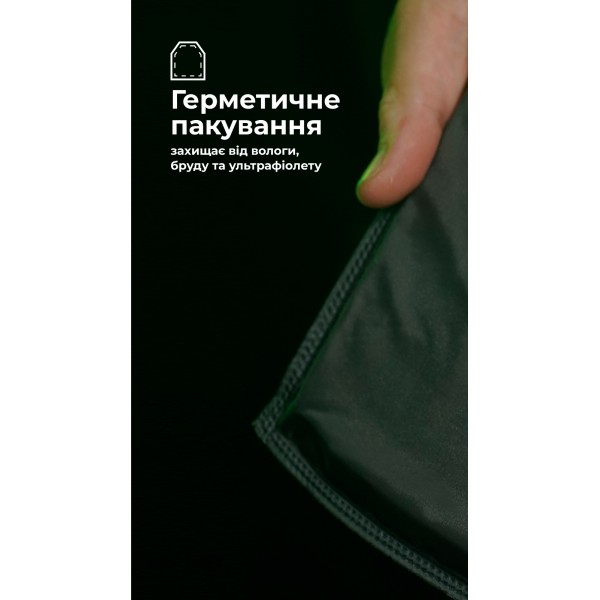 Герметичне пакування

захищає від вологи, бруду та ультрафіолету